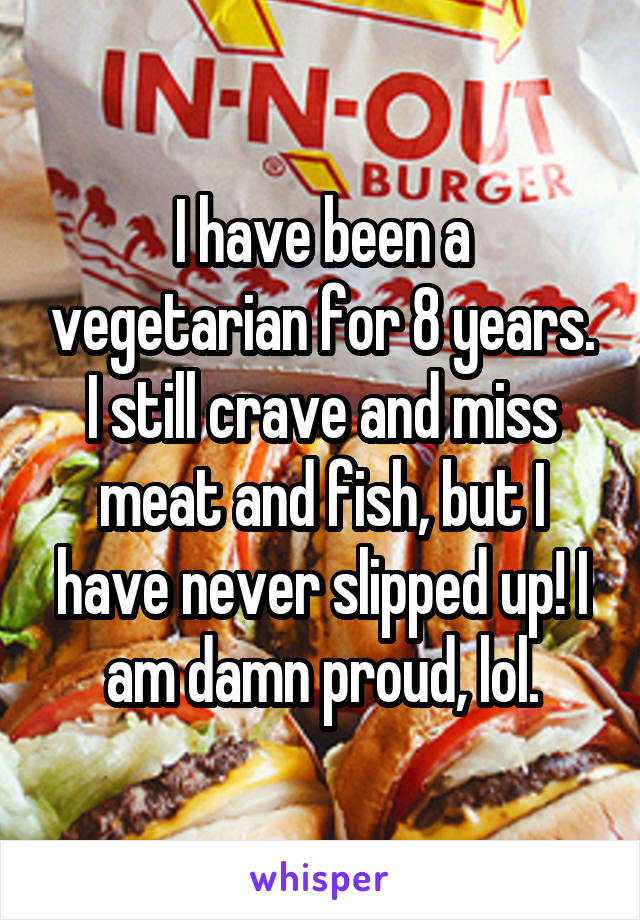 IN-N-OUT
BURGER

I have been a vegetarian for 8 years. I still crave and miss meat and fish, but I have never slipped up! I am damn proud, lol.

whisper